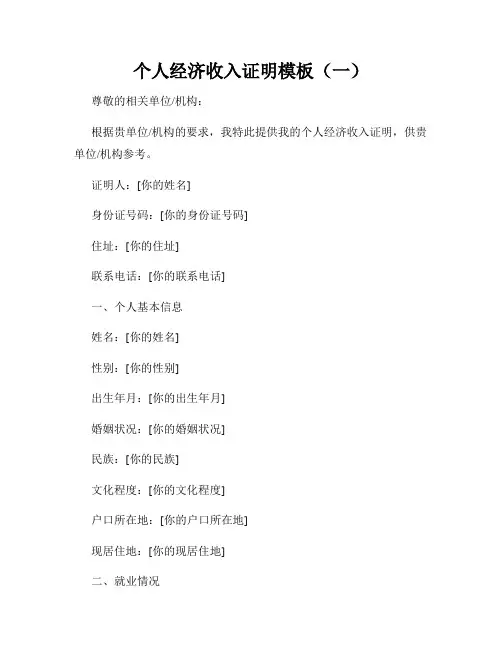 个人经济收入证明模板（一）

尊敬的相关单位/机构：

根据贵单位/机构的要求，我特此提供我的个人经济收入证明，供贵单位/机构参考。

证明人：[你的姓名]

身份证号码：[你的身份证号码]

住址：[你的住址]

联系电话：[你的联系电话]

一、个人基本信息

姓名：[你的姓名]

性别：[你的性别]

出生年月：[你的出生年月]

婚姻状况：[你的婚姻状况]

民族：[你的民族]

文化程度：[你的文化程度]

户口所在地：[你的户口所在地]

现居住地：[你的现居住地]

二、就业情况